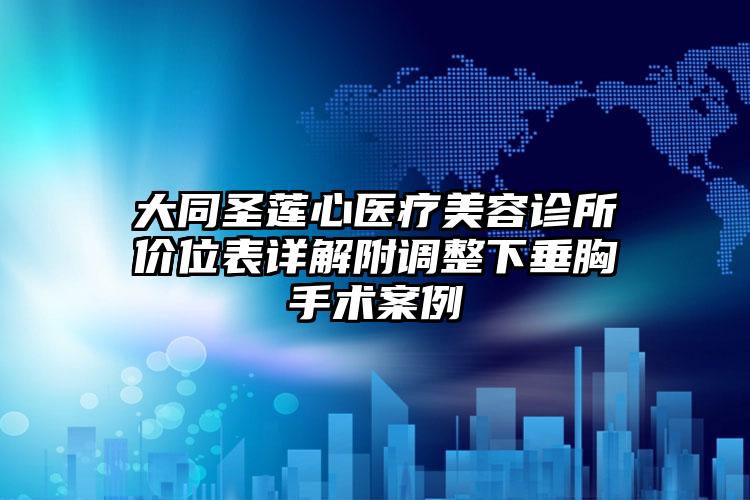 大同圣莲心医疗美容诊所价位表详解附调整下垂胸手术案例